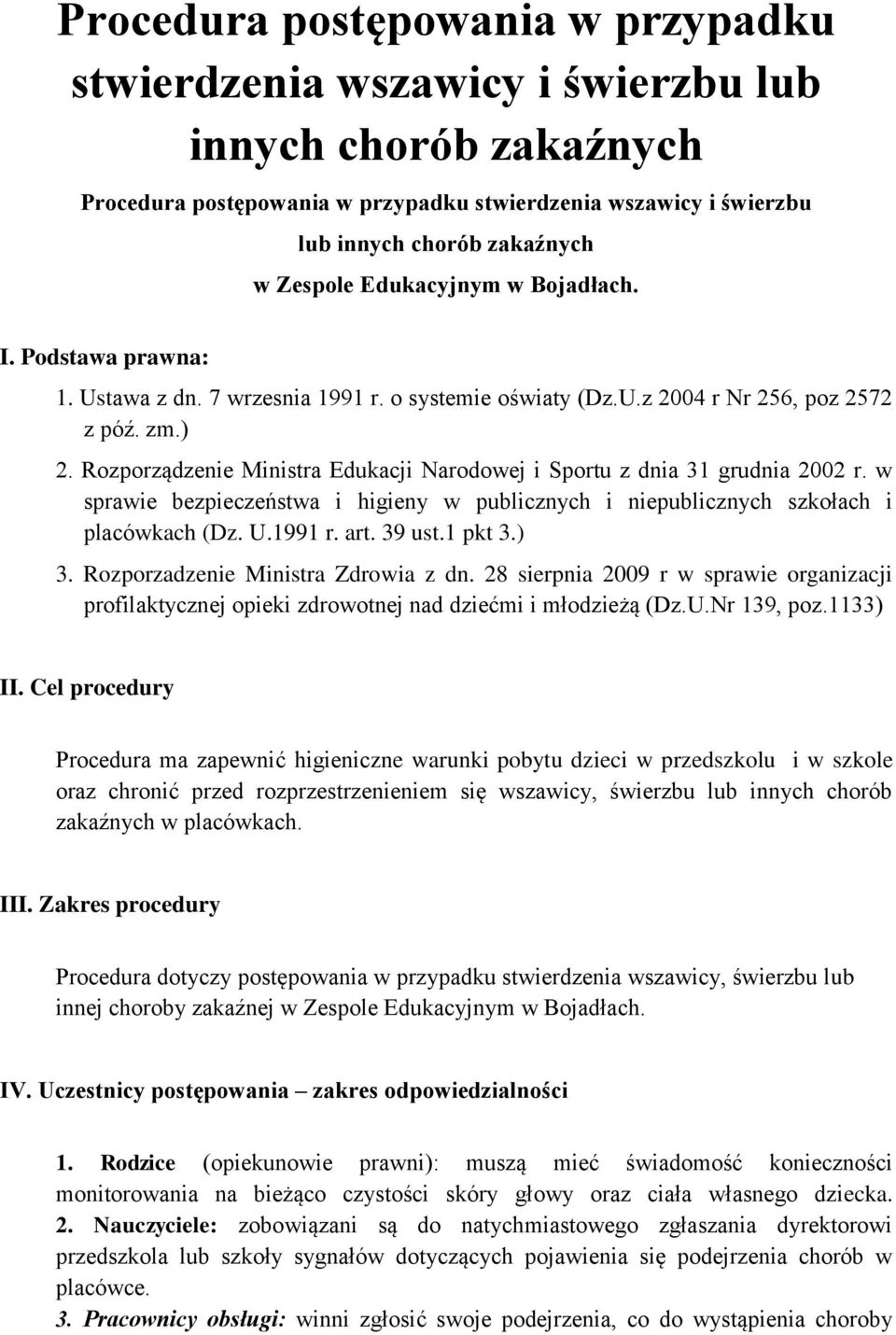 Procedura postępowania w przypadku stwierdzenia wszawicy i świerzbu lub innych chorób zakaźnych

Procedura postępowania w przypadku stwierdzenia wszawicy i świerzbu lub innych chorób zakaźnych w Zespole Edukacyjnym w Bojadłach.

I. Podstawa prawna:

1. Ustawa z dn. 7 wrzesnia 1991 r. o systemie oświaty (Dz.U.z 2004 r Nr 256, poz 2572 z póź. zm.)

2. Rozporządzenie Ministra Edukacji Narodowej i Sportu z dnia 31 grudnia 2002 r. w sprawie bezpieczeństwa i higieny w publicznych i niepublicznych szkołach i placówkach (Dz. U.1991 r. art. 39 ust.1 pkt 3.)

3. Rozporzadzenie Ministra Zdrowia z dn. 28 sierpnia 2009 r w sprawie organizacji profilaktycznej opieki zdrowotnej nad dziećmi i młodzieżą (Dz.U.Nr 139, poz.1133)

II. Cel procedury

Procedura ma zapewnić higieniczne warunki pobytu dzieci w przedszkolu i w szkole oraz chronić przed rozprzestrzenieniem się wszawicy, świerzbu lub innych chorób zakaźnych w placówkach.

III. Zakres procedury

Procedura dotyczy postępowania w przypadku stwierdzenia wszawicy, świerzbu lub innej choroby zakaźnej w Zespole Edukacyjnym w Bojadłach.

IV. Uczestnicy postępowania – zakres odpowiedzialności

1. Rodzice (opiekunowie prawni): muszą mieć świadomość konieczności monitorowania na bieżąco czystości skóry głowy oraz ciała własnego dziecka.
2. Nauczyciele: zobowiązani są do natychmiastowego zgłaszania dyrektorowi przedszkola lub szkoły sygnałów dotyczących pojawienia się podejrzenia chorób w placówce.
3. Pracownicy obsługi: winni zgłosić swoje podejrzenia, co do wystąpienia choroby